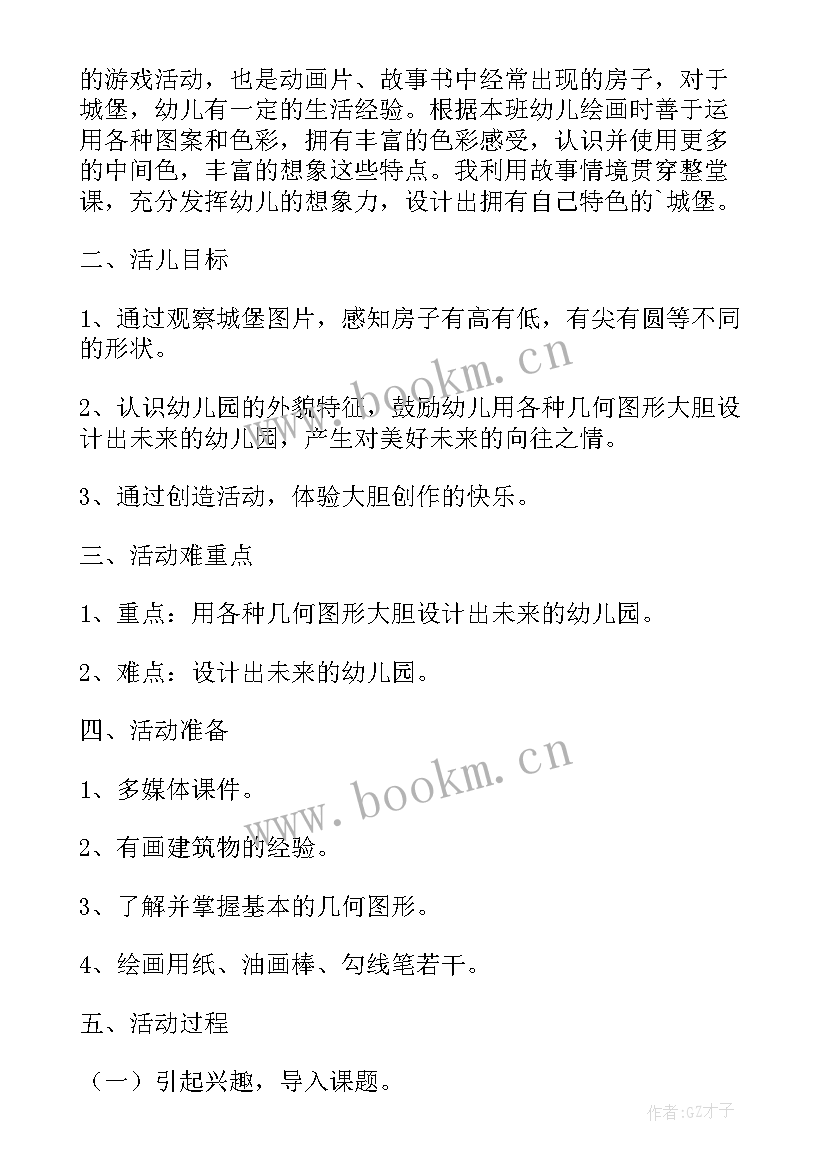 的游戏活动，也是动画片、故事书中经常出现的房子，对于城堡，幼儿有一定的生活经验。根据本班幼儿绘画时善于运用各种图案和色彩，拥有丰富的色彩感受，认识并使用更多的中间色，丰富的想象这些特点。我利用故事情境贯穿整堂课，充分发挥幼儿的想象力，设计出拥有自己特色的`城堡。

二、活儿目标

1、通过观察城堡图片，感知房子有高有低，有尖有圆等不同的形状。

2、认识幼儿园的外貌特征，鼓励幼儿用各种几何图形大胆设计出未来的幼儿园，产生对美好未来的向往之情。

3、通过创造活动，体验大胆创作的快乐。

三、活动难重点

1、重点：用各种几何图形大胆设计出未来的幼儿园。

2、难点：设计出未来的幼儿园。

四、活动准备

1、多媒体课件。

2、有画建筑物的经验。

3、了解并掌握基本的几何图形。

4、绘画用纸、油画棒、勾线笔若干。

五、活动过程

（一）引起兴趣，导入课题。

www.bookm.cn

www.bookm.cn

作者:GZ才子